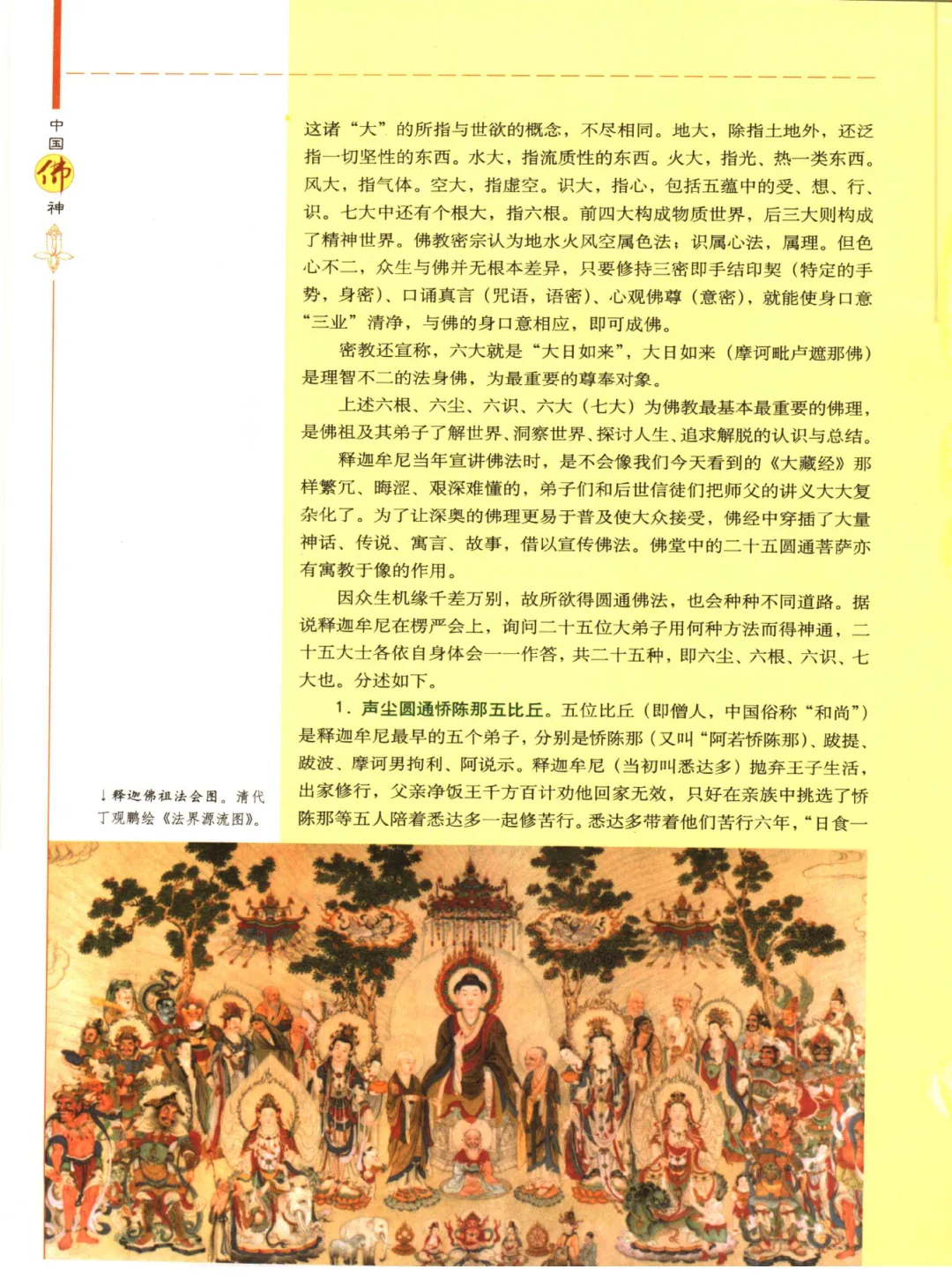 中国佛神

这诸“大”的所指与世欲的概念，不尽相同。地大，除指土地外，还泛指一切坚性的东西。水大，指流质性的东西。火大，指光、热一类东西。风大，指气体。空大，指虚空。识大，指心，包括五蕴中的受、想、行、识。七大中还有个根大，指六根。前四大构成物质世界，后三大则构成了精神世界。佛教密宗认为地水火风空属色法；识属心法，属理。但色心不二，众生与佛并无根本差异，只要修持三密即手结印契（特定的手势，身密）、口诵真言（咒语，语密）、心观佛尊（意密），就能使身口意“三业”清净，与佛的身口意相应，即可成佛。

密教还宣称，六大就是“大日如来”，大日如来（摩诃毗卢遮那佛）是理智不二的法身佛，为最重要的尊奉对象。

上述六根、六尘、六识、六大（七大）为佛教最基本最重要的佛理，是佛祖及其弟子了解世界、洞察世界、探讨人生、追求解脱的认识与总结。

释迦牟尼当年宣讲佛法时，是不会像我们今天看到的《大藏经》那样繁冗、晦涩、艰深难懂的，弟子们和后世信徒们把师父的讲义大大复杂化了。为了让深奥的佛理更易于普及使大众接受，佛经中穿插了大量神话、传说、寓言、故事，借以宣传佛法。佛堂中的二十五圆通菩萨亦有寓教于像的作用。

因众生机缘千差万别，故所欲得圆通佛法，也会种种不同道路。据说释迦牟尼在楞严会上，询问二十五位大弟子用何种方法而得神通，二十五大士各依自身体会一一作答，共二十五种，即六尘、六根、六识、七大也。分述如下。

1．声尘圆通憍陈那五比丘。五位比丘（即僧人，中国俗称“和尚”）是释迦牟尼最早的五个弟子，分别是憍陈那（又叫“阿若憍陈那）、跋提、跋波、摩诃男拘利、阿说示。释迦牟尼（当初叫悉达多）抛弃王子生活，出家修行，父亲净饭王千方百计劝他回家无效，只好在亲族中挑选了憍陈那等五人陪着悉达多一起修苦行。悉达多带着他们苦行六年，“日食一

↓释迦佛祖法会图。清代丁观鹏绘《法界源流图》。